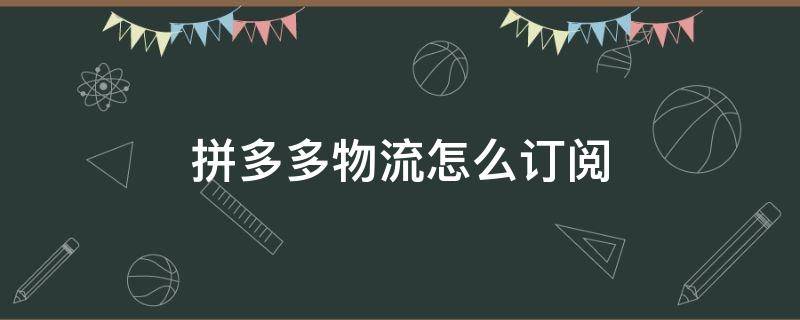 拼多多物流怎么订阅